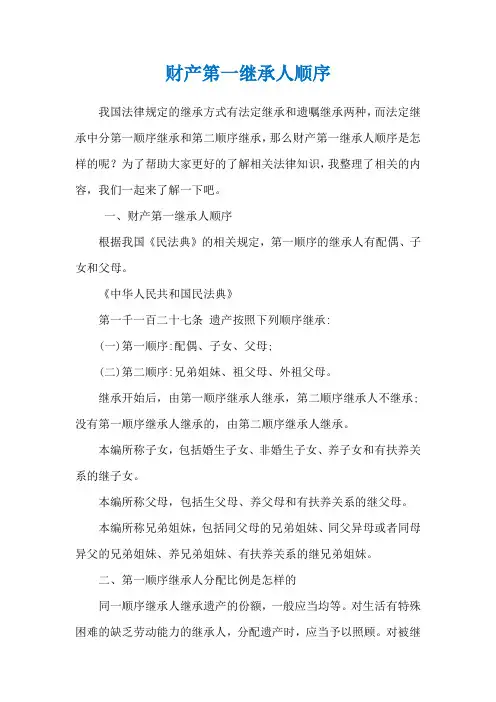 财产第一继承人顺序

我国法律规定的继承方式有法定继承和遗嘱继承两种，而法定继承中分第一顺序继承和第二顺序继承，那么财产第一继承人顺序是怎样的呢？为了帮助大家更好的了解相关法律知识，我整理了相关的内容，我们一起来了解一下吧。

一、财产第一继承人顺序

根据我国《民法典》的相关规定，第一顺序的继承人有配偶、子女和父母。

《中华人民共和国民法典》

第一千一百二十七条 遗产按照下列顺序继承：

(一)第一顺序：配偶、子女、父母；

(二)第二顺序：兄弟姐妹、祖父母、外祖父母。

继承开始后，由第一顺序继承人继承，第二顺序继承人不继承；没有第一顺序继承人继承的，由第二顺序继承人继承。

本编所称子女，包括婚生子女、非婚生子女、养子女和有扶养关系的继子女。

本编所称父母，包括生父母、养父母和有扶养关系的继父母。

本编所称兄弟姐妹，包括同父母的兄弟姐妹、同父异母或者同母异父的兄弟姐妹、养兄弟姐妹、有扶养关系的继兄弟姐妹。

二、第一顺序继承人分配比例是怎样的

同一顺序继承人继承遗产的份额，一般应当均等。对生活有特殊困难的缺乏劳动能力的继承人，分配遗产时，应当予以照顾。对被继